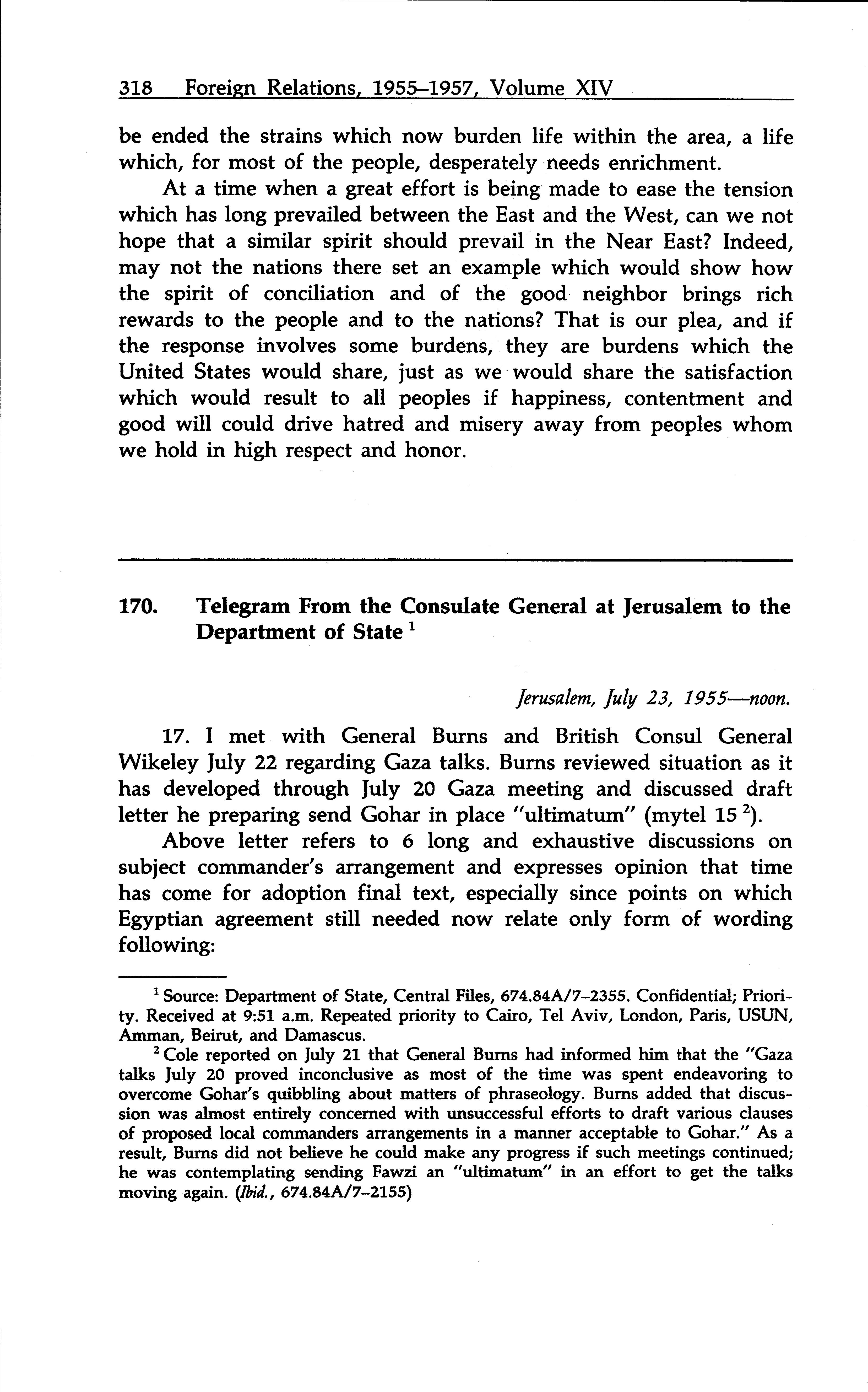 318 Foreign Relations, 1955–1957, Volume XIV

be ended the strains which now burden life within the area, a life which, for most of the people, desperately needs enrichment.

At a time when a great effort is being made to ease the tension which has long prevailed between the East and the West, can we not hope that a similar spirit should prevail in the Near East? Indeed, may not the nations there set an example which would show how the spirit of conciliation and of the good neighbor brings rich rewards to the people and to the nations? That is our plea, and if the response involves some burdens, they are burdens which the United States would share, just as we would share the satisfaction which would result to all peoples if happiness, contentment and good will could drive hatred and misery away from peoples whom we hold in high respect and honor.

170. Telegram From the Consulate General at Jerusalem to the Department of State $^1$

Jerusalem, July 23, 1955—noon.

17. I met with General Burns and British Consul General Wikeley July 22 regarding Gaza talks. Burns reviewed situation as it has developed through July 20 Gaza meeting and discussed draft letter he preparing send Gohar in place "ultimatum" (mytel 15 $^2$).

Above letter refers to 6 long and exhaustive discussions on subject commander's arrangement and expresses opinion that time has come for adoption final text, especially since points on which Egyptian agreement still needed now relate only form of wording following:

$^1$ Source: Department of State, Central Files, 674.84A/7–2355. Confidential; Priority. Received at 9:51 a.m. Repeated priority to Cairo, Tel Aviv, London, Paris, USUN, Amman, Beirut, and Damascus.

$^2$ Cole reported on July 21 that General Burns had informed him that the "Gaza talks July 20 proved inconclusive as most of the time was spent endeavoring to overcome Gohar's quibbling about matters of phraseology. Burns added that discussion was almost entirely concerned with unsuccessful efforts to draft various clauses of proposed local commanders arrangements in a manner acceptable to Gohar." As a result, Burns did not believe he could make any progress if such meetings continued; he was contemplating sending Fawzi an "ultimatum" in an effort to get the talks moving again. (Ibid., 674.84A/7–2155)